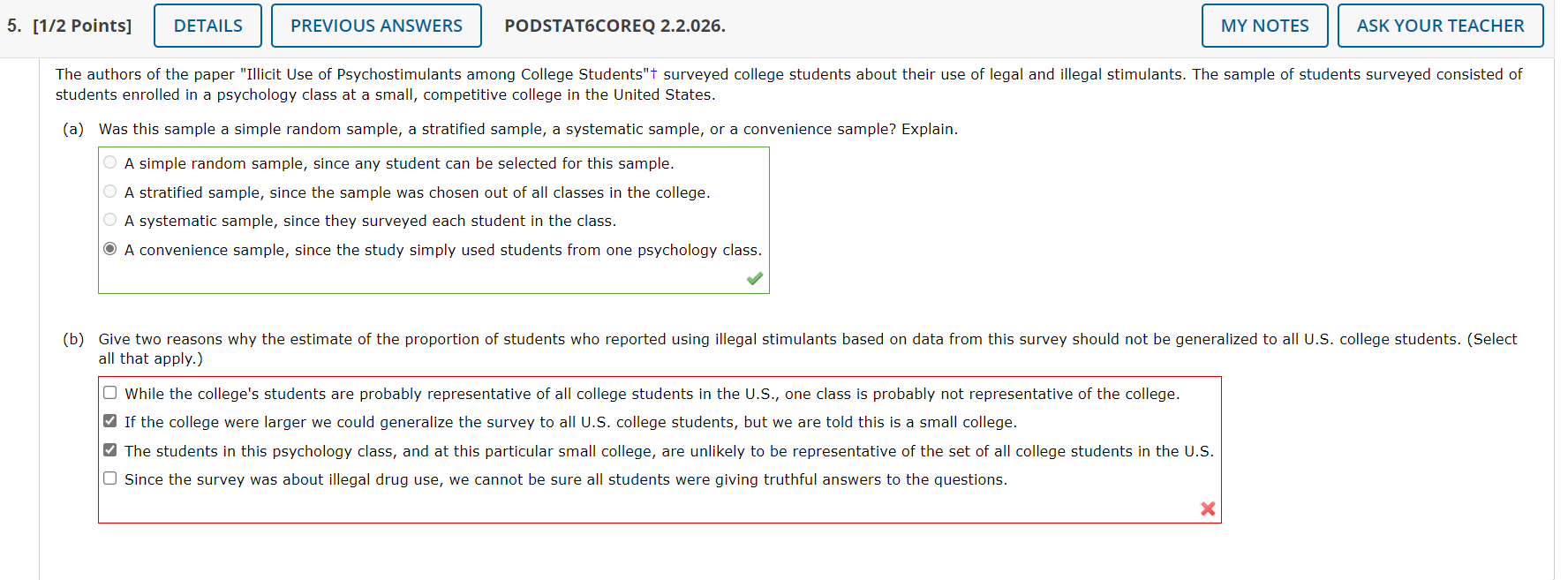 5. [1/2 Points] DETAILS PREVIOUS ANSWERS PODSTAT6COREQ 2.2.026. MY NOTES ASK YOUR TEACHER

The authors of the paper "Illicit Use of Psychostimulants among College Students"† surveyed college students about their use of legal and illegal stimulants. The sample of students surveyed consisted of students enrolled in a psychology class at a small, competitive college in the United States.

(a) Was this sample a simple random sample, a stratified sample, a systematic sample, or a convenience sample? Explain.

A simple random sample, since any student can be selected for this sample.
A stratified sample, since the sample was chosen out of all classes in the college.
A systematic sample, since they surveyed each student in the class.
A convenience sample, since the study simply used students from one psychology class.

(b) Give two reasons why the estimate of the proportion of students who reported using illegal stimulants based on data from this survey should not be generalized to all U.S. college students. (Select all that apply.)

While the college's students are probably representative of all college students in the U.S., one class is probably not representative of the college.
If the college were larger we could generalize the survey to all U.S. college students, but we are told this is a small college.
The students in this psychology class, and at this particular small college, are unlikely to be representative of the set of all college students in the U.S.
Since the survey was about illegal drug use, we cannot be sure all students were giving truthful answers to the questions.